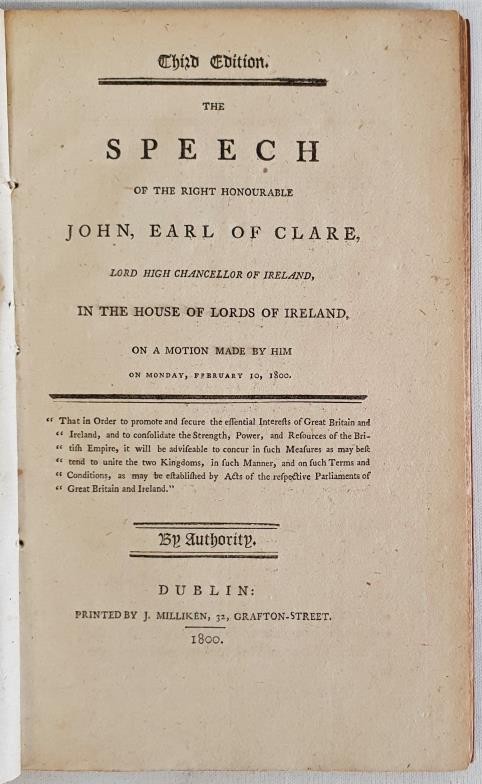 Third Edition.

THE

SPEECH

OF THE RIGHT HONOURABLE

JOHN, EARL OF CLARE,

LORD HIGH CHANCELLOR OF IRELAND,

IN THE HOUSE OF LORDS OF IRELAND,

ON A MOTION MADE BY HIM

ON MONDAY, FEBRUARY 10, 1800.

" That in Order to promote and ſecure the eſſential Intereſts of Great Britain and " Ireland, and to conſolidate the Strength, Power, and Reſources of the Britiſh Empire, it will be adviſeable to concur in ſuch Meaſures as may beſt " tend to unite the two Kingdoms, in ſuch Manner, and on ſuch Terms and " Conditions, as may be eſtabliſhed by Acts of the reſpective Parliaments of " Great Britain and Ireland."

By Authority.

DUBLIN:

PRINTED BY J. MILLIKEN, 32, GRAFTON-STREET.

1800.